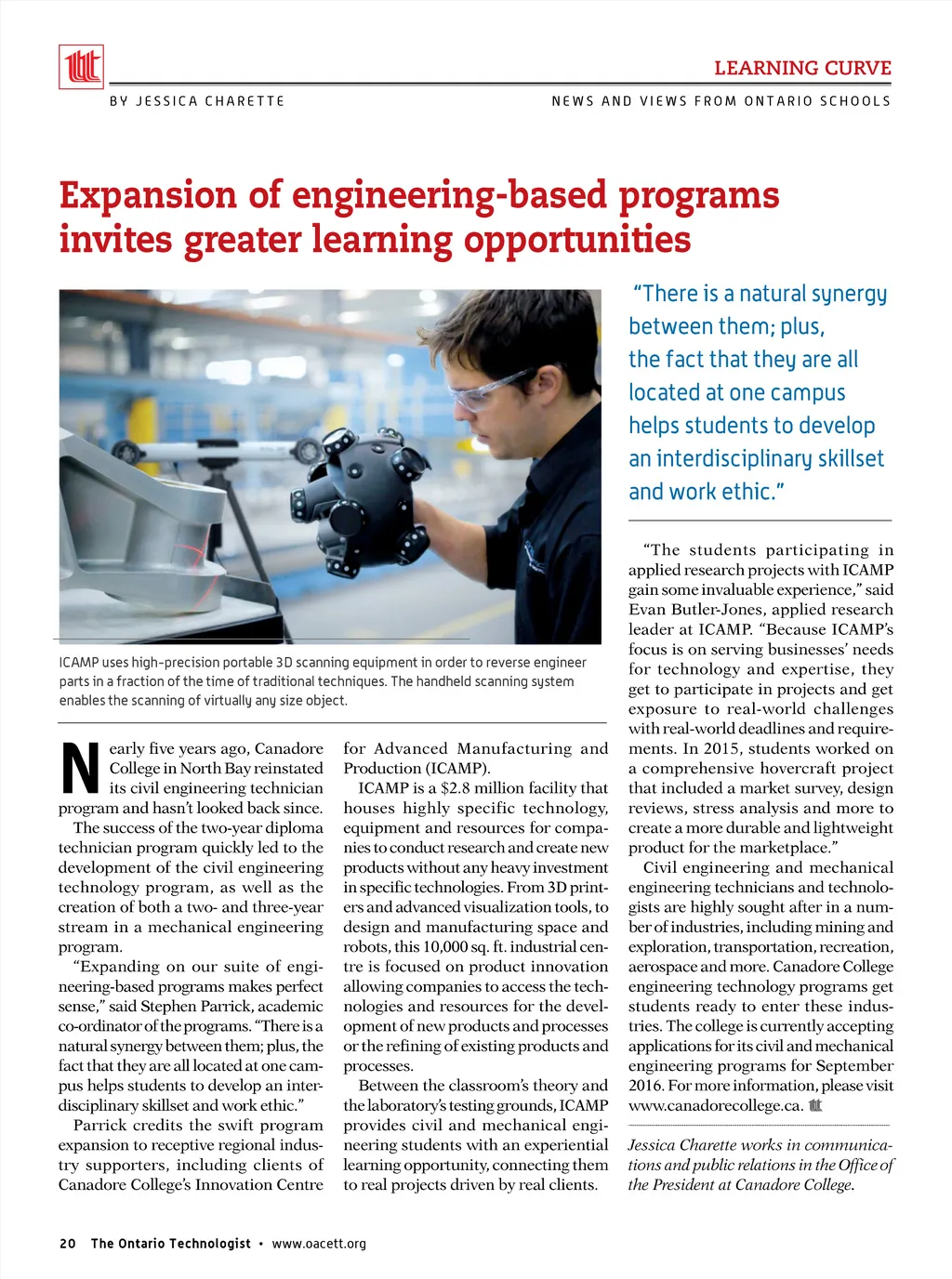 LEARNING CURVE

BY JESSICA CHARETTE

NEWS AND VIEWS FROM ONTARIO SCHOOLS

Expansion of engineering-based programs invites greater learning opportunities

"There is a natural synergy between them; plus, the fact that they are all located at one campus helps students to develop an interdisciplinary skillset and work ethic."

ICAMP uses high-precision portable 3D scanning equipment in order to reverse engineer parts in a fraction of the time of traditional techniques. The handheld scanning system enables the scanning of virtually any size object.

Nearly five years ago, Canadore College in North Bay reinstated its civil engineering technician program and hasn't looked back since.

The success of the two-year diploma technician program quickly led to the development of the civil engineering technology program, as well as the creation of both a two- and three-year stream in a mechanical engineering program.

"Expanding on our suite of engineering-based programs makes perfect sense," said Stephen Parrick, academic co-ordinator of the programs. "There is a natural synergy between them; plus, the fact that they are all located at one campus helps students to develop an interdisciplinary skillset and work ethic."

Parrick credits the swift program expansion to receptive regional industry supporters, including clients of Canadore College's Innovation Centre for Advanced Manufacturing and Production (ICAMP).

ICAMP is a $2.8 million facility that houses highly specific technology, equipment and resources for companies to conduct research and create new products without any heavy investment in specific technologies. From 3D printers and advanced visualization tools, to design and manufacturing space and robots, this 10,000 sq. ft. industrial centre is focused on product innovation allowing companies to access the technologies and resources for the development of new products and processes or the refining of existing products and processes.

Between the classroom's theory and the laboratory's testing grounds, ICAMP provides civil and mechanical engineering students with an experiential learning opportunity, connecting them to real projects driven by real clients.

"The students participating in applied research projects with ICAMP gain some invaluable experience," said Evan Butler-Jones, applied research leader at ICAMP. "Because ICAMP's focus is on serving businesses' needs for technology and expertise, they get to participate in projects and get exposure to real-world challenges with real-world deadlines and requirements. In 2015, students worked on a comprehensive hovercraft project that included a market survey, design reviews, stress analysis and more to create a more durable and lightweight product for the marketplace."

Civil engineering and mechanical engineering technicians and technologists are highly sought after in a number of industries, including mining and exploration, transportation, recreation, aerospace and more. Canadore College engineering technology programs get students ready to enter these industries. The college is currently accepting applications for its civil and mechanical engineering programs for September 2016. For more information, please visit www.canadorecollege.ca.

Jessica Charette works in communications and public relations in the Office of the President at Canadore College.

20 The Ontario Technologist • www.oacett.org